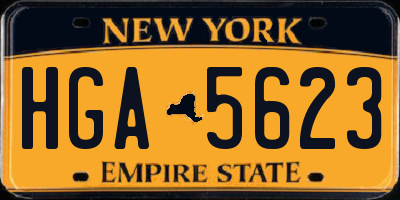 NEW YORK

HGA 5623

EMPIRE STATE